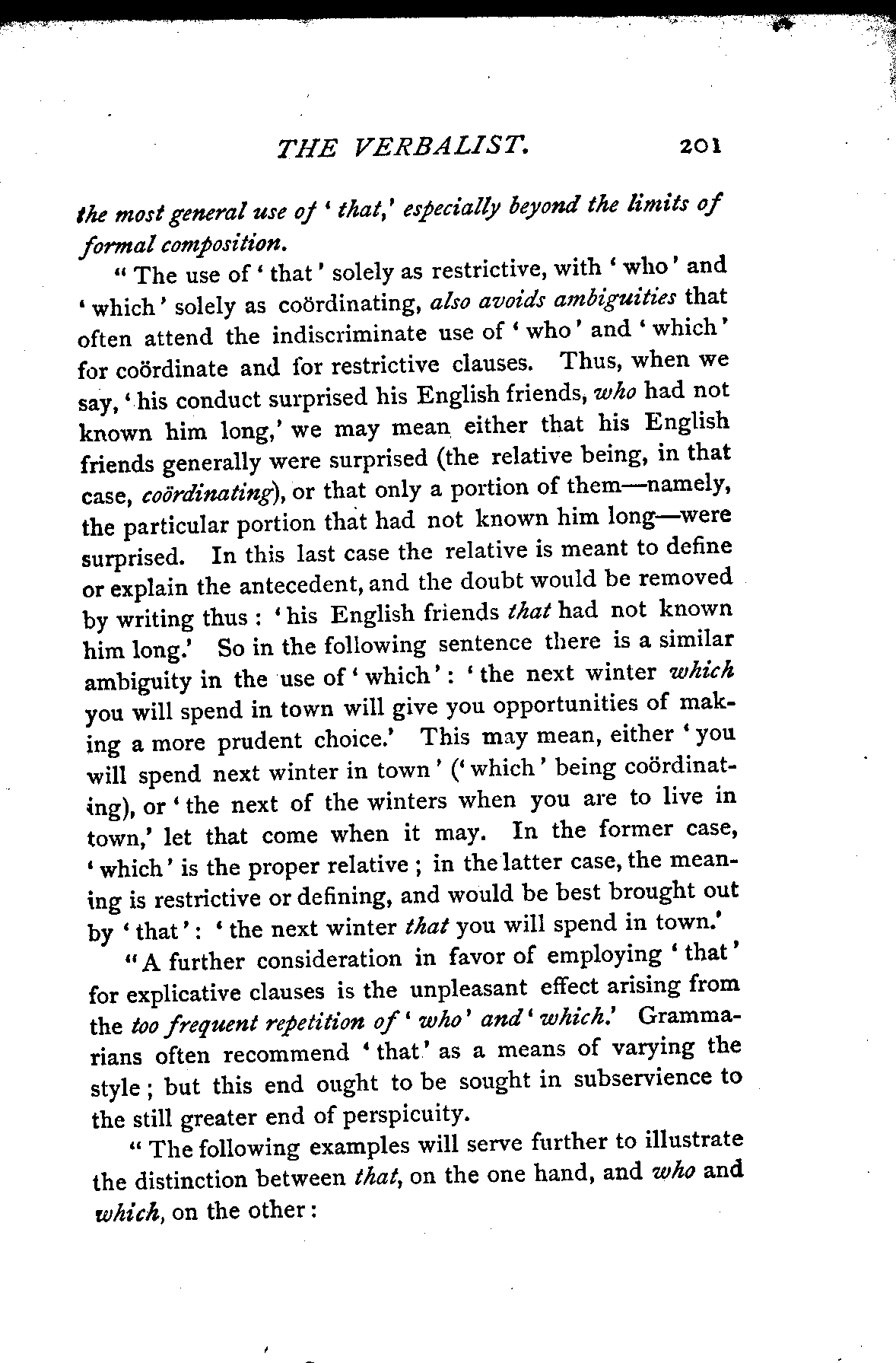 THE VERBALIST. 201

the most general use of 'that,' especially beyond the limits of formal composition.

"The use of 'that' solely as restrictive, with 'who' and 'which' solely as coördinating, also avoids ambiguities that often attend the indiscriminate use of 'who' and 'which' for coördinate and for restrictive clauses. Thus, when we say, 'his conduct surprised his English friends, who had not known him long,' we may mean either that his English friends generally were surprised (the relative being, in that case, coördinating), or that only a portion of them—namely, the particular portion that had not known him long—were surprised. In this last case the relative is meant to define or explain the antecedent, and the doubt would be removed by writing thus: 'his English friends that had not known him long.' So in the following sentence there is a similar ambiguity in the use of 'which': 'the next winter which you will spend in town will give you opportunities of making a more prudent choice.' This may mean, either 'you will spend next winter in town' ('which' being coördinating), or 'the next of the winters when you are to live in town,' let that come when it may. In the former case, 'which' is the proper relative; in the latter case, the meaning is restrictive or defining, and would be best brought out by 'that': 'the next winter that you will spend in town.'

"A further consideration in favor of employing 'that' for explicative clauses is the unpleasant effect arising from the too frequent repetition of 'who' and 'which.' Grammarians often recommend 'that' as a means of varying the style; but this end ought to be sought in subservience to the still greater end of perspicuity.

"The following examples will serve further to illustrate the distinction between that, on the one hand, and who and which, on the other: